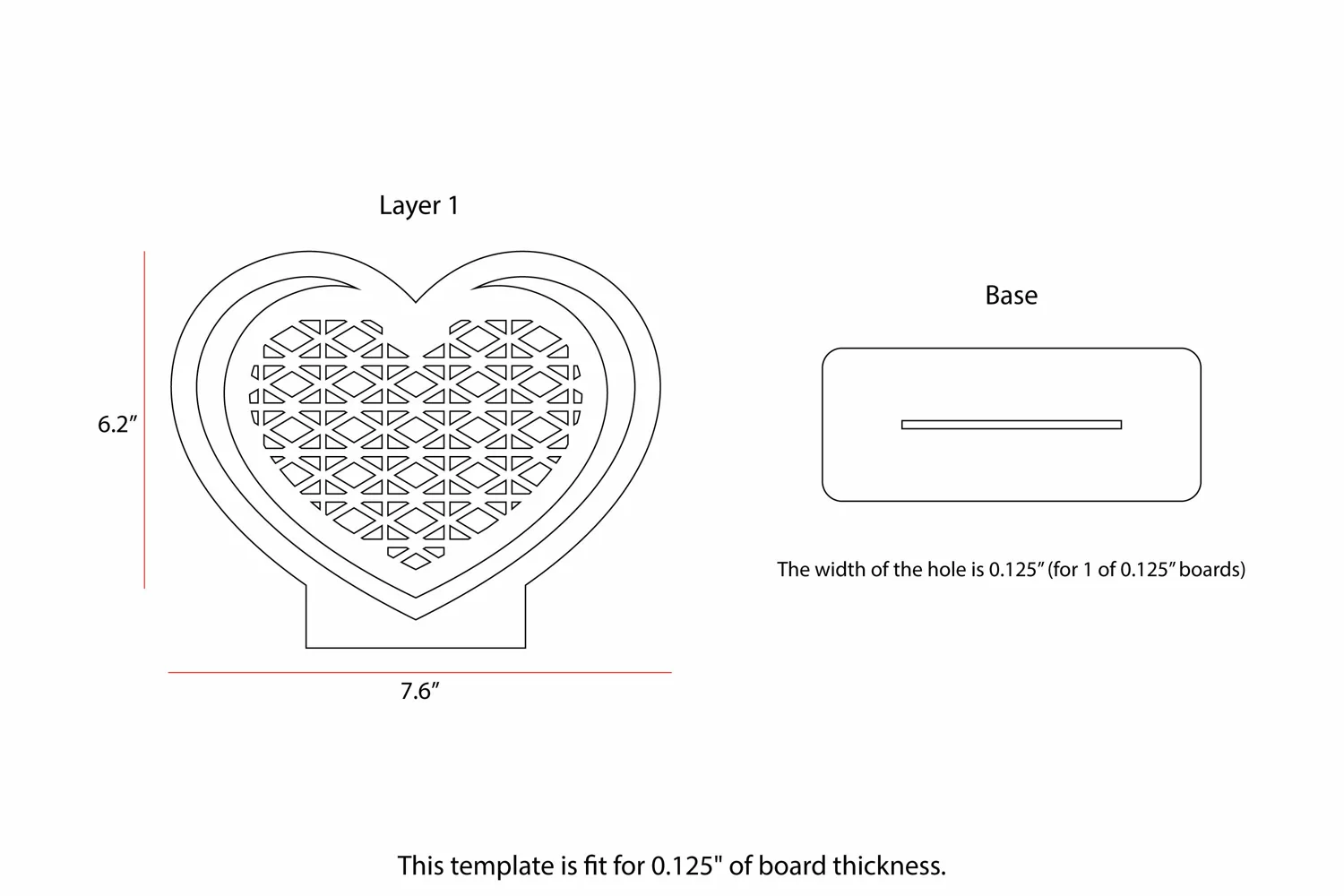 Layer 1

6.2″

7.6″

Base

The width of the hole is 0.125″ (for 1 of 0.125″ boards)

This template is fit for 0.125" of board thickness.